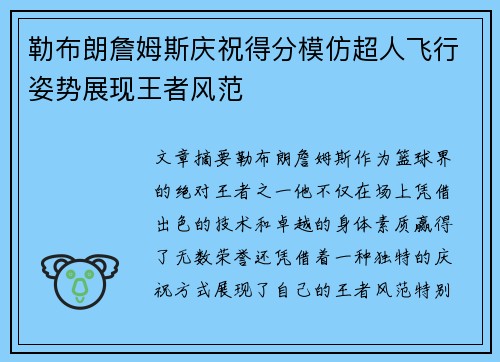 勒布朗詹姆斯庆祝得分模仿超人飞行姿势展现王者风范

文章摘要勒布朗詹姆斯作为篮球界的绝对王者之一他不仅在场上凭借出色的技术和卓越的身体素质赢得了无数荣誉还凭借着一种独特的庆祝方式展现了自己的王者风范特别